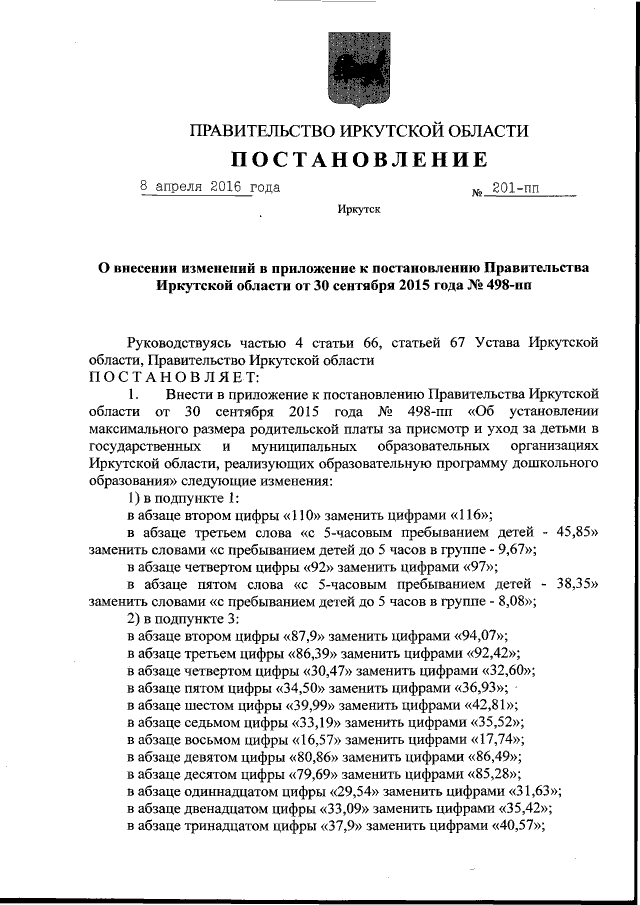 ПРАВИТЕЛЬСТВО ИРКУТСКОЙ ОБЛАСТИ

ПОСТАНОВЛЕНИЕ

8 апреля 2016 года № 201-пп

Иркутск

О внесении изменений в приложение к постановлению Правительства Иркутской области от 30 сентября 2015 года № 498-пп

Руководствуясь частью 4 статьи 66, статьей 67 Устава Иркутской области, Правительство Иркутской области
ПОСТАНОВЛЯЕТ:

1. Внести в приложение к постановлению Правительства Иркутской области от 30 сентября 2015 года № 498-пп «Об установлении максимального размера родительской платы за присмотр и уход за детьми в государственных и муниципальных образовательных организациях Иркутской области, реализующих образовательную программу дошкольного образования» следующие изменения:

1) в подпункте 1:
в абзаце втором цифры «110» заменить цифрами «116»;
в абзаце третьем слова «с 5-часовым пребыванием детей - 45,85» заменить словами «с пребыванием детей до 5 часов в группе - 9,67»;
в абзаце четвертом цифры «92» заменить цифрами «97»;
в абзаце пятом слова «с 5-часовым пребыванием детей - 38,35» заменить словами «с пребыванием детей до 5 часов в группе - 8,08»;

2) в подпункте 3:
в абзаце втором цифры «87,9» заменить цифрами «94,07»;
в абзаце третьем цифры «86,39» заменить цифрами «92,42»;
в абзаце четвертом цифры «30,47» заменить цифрами «32,60»;
в абзаце пятом цифры «34,50» заменить цифрами «36,93»;
в абзаце шестом цифры «39,99» заменить цифрами «42,81»;
в абзаце седьмом цифры «33,19» заменить цифрами «35,52»;
в абзаце восьмом цифры «16,57» заменить цифрами «17,74»;
в абзаце девятом цифры «80,86» заменить цифрами «86,49»;
в абзаце десятом цифры «79,69» заменить цифрами «85,28»;
в абзаце одиннадцатом цифры «29,54» заменить цифрами «31,63»;
в абзаце двенадцатом цифры «33,09» заменить цифрами «35,42»;
в абзаце тринадцатом цифры «37,9» заменить цифрами «40,57»;